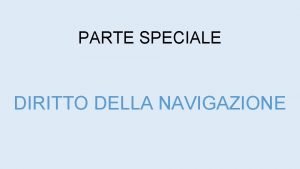 PARTE SPECIALE

DIRITTO DELLA NAVIGAZIONE